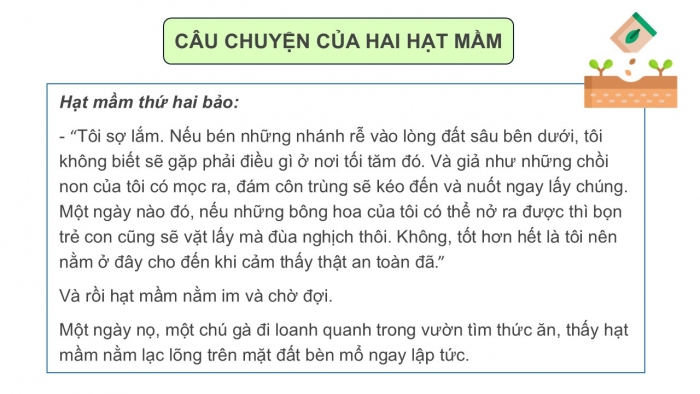 CÂU CHUYỆN CỦA HAI HẠT MẦM

Hạt mầm thứ hai bảo:

- “Tôi sợ lắm. Nếu bén những nhánh rễ vào lòng đất sâu bên dưới, tôi không biết sẽ gặp phải điều gì ở nơi tối tăm đó. Và giả như những chồi non của tôi có mọc ra, đám côn trùng sẽ kéo đến và nuốt ngay lấy chúng. Một ngày nào đó, nếu những bông hoa của tôi có thể nở ra được thì bọn trẻ con cũng sẽ vặt lấy mà đùa nghịch thôi. Không, tốt hơn hết là tôi nên nằm ở đây cho đến khi cảm thấy thật an toàn đã.”

Và rồi hạt mầm nằm im và chờ đợi.

Một ngày nọ, một chú gà đi loanh quanh trong vườn tìm thức ăn, thấy hạt mầm nằm lạc lõng trên mặt đất bèn mổ ngay lập tức.